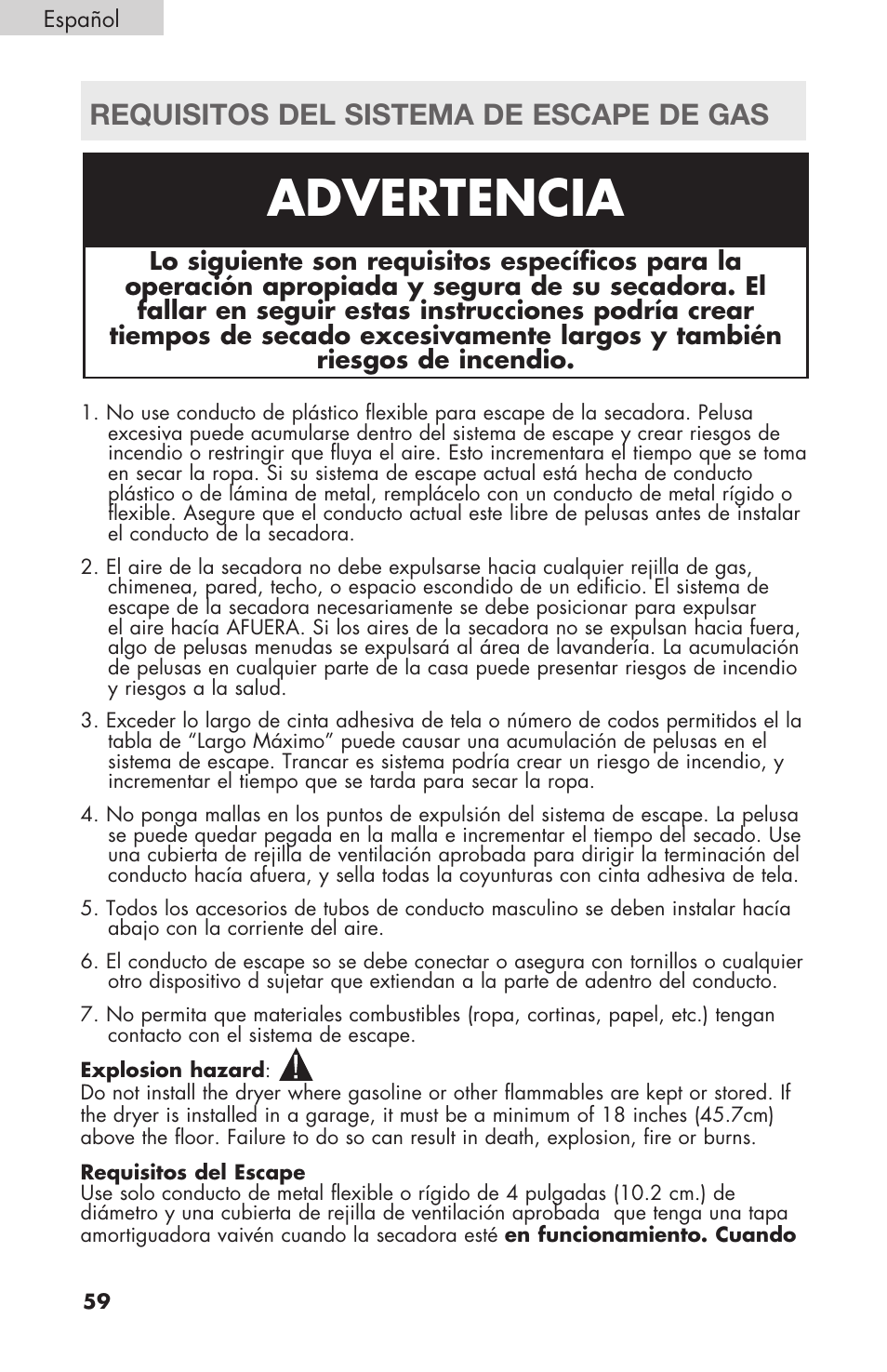 Español

REQUISITOS DEL SISTEMA DE ESCAPE DE GAS

ADVERTENCIA

Lo siguiente son requisitos específicos para la operación apropiada y segura de su secadora. El fallar en seguir estas instrucciones podría crear tiempos de secado excesivamente largos y también riesgos de incendio.

1. No use conducto de plástico flexible para escape de la secadora. Pelusa excesiva puede acumularse dentro del sistema de escape y crear riesgos de incendio o restringir que fluya el aire. Esto incrementara el tiempo que se toma en secar la ropa. Si su sistema de escape actual está hecha de conducto plástico o de lámina de metal, remplácelo con un conducto de metal rígido o flexible. Asegure que el conducto actual este libre de pelusas antes de instalar el conducto de la secadora.

2. El aire de la secadora no debe expulsarse hacia cualquier rejilla de gas, chimenea, pared, techo, o espacio escondido de un edificio. El sistema de escape de la secadora necesariamente se debe posicionar para expulsar el aire hacía AFUERA. Si los aires de la secadora no se expulsan hacia fuera, algo de pelusas menudas se expulsará al área de lavandería. La acumulación de pelusas en cualquier parte de la casa puede presentar riesgos de incendio y riesgos a la salud.

3. Exceder lo largo de cinta adhesiva de tela o número de codos permitidos el la tabla de “Largo Máximo” puede causar una acumulación de pelusas en el sistema de escape. Trancar es sistema podría crear un riesgo de incendio, y incrementar el tiempo que se tarda para secar la ropa.

4. No ponga mallas en los puntos de expulsión del sistema de escape. La pelusa se puede quedar pegada en la malla e incrementar el tiempo del secado. Use una cubierta de rejilla de ventilación aprobada para dirigir la terminación del conducto hacía afuera, y sella todas la coyunturas con cinta adhesiva de tela.

5. Todos los accesorios de tubos de conducto masculino se deben instalar hacía abajo con la corriente del aire.

6. El conducto de escape so se debe conectar o asegura con tornillos o cualquier otro dispositivo d sujetar que extiendan a la parte de adentro del conducto.

7. No permita que materiales combustibles (ropa, cortinas, papel, etc.) tengan contacto con el sistema de escape.

Explosion hazard:
Do not install the dryer where gasoline or other flammables are kept or stored. If the dryer is installed in a garage, it must be a minimum of 18 inches (45.7cm) above the floor. Failure to do so can result in death, explosion, fire or burns.

Requisitos del Escape
Use solo conducto de metal flexible o rígido de 4 pulgadas (10.2 cm.) de diámetro y una cubierta de rejilla de ventilación aprobada que tenga una tapa amortiguadora vaivén cuando la secadora esté en funcionamiento. Cuando

59